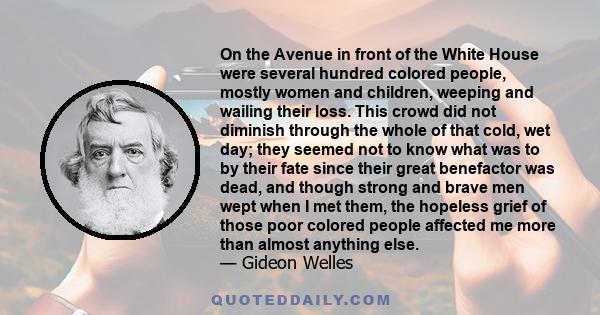 On the Avenue in front of the White House were several hundred colored people, mostly women and children, weeping and wailing their loss. This crowd did not diminish through the whole of that cold, wet day; they seemed not to know what was to by their fate since their great benefactor was dead, and though strong and brave men wept when I met them, the hopeless grief of those poor colored people affected me more than almost anything else.
— Gideon Welles

QUOTEDDAILY.COM